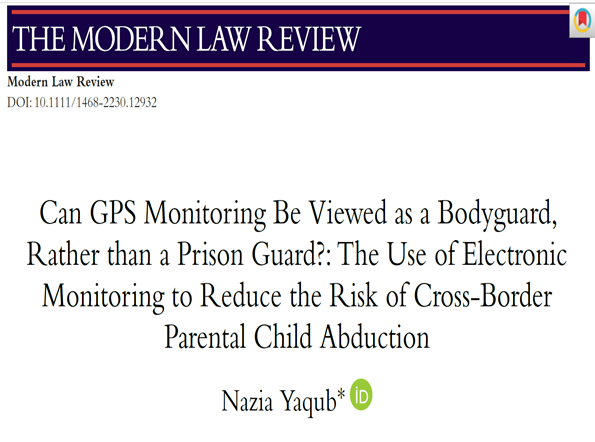 THE MODERN LAW REVIEW

Modern Law Review
DOI: 10.1111/1468-2230.12932

Can GPS Monitoring Be Viewed as a Bodyguard, Rather than a Prison Guard?: The Use of Electronic Monitoring to Reduce the Risk of Cross-Border Parental Child Abduction

Nazia Yaqub* iD